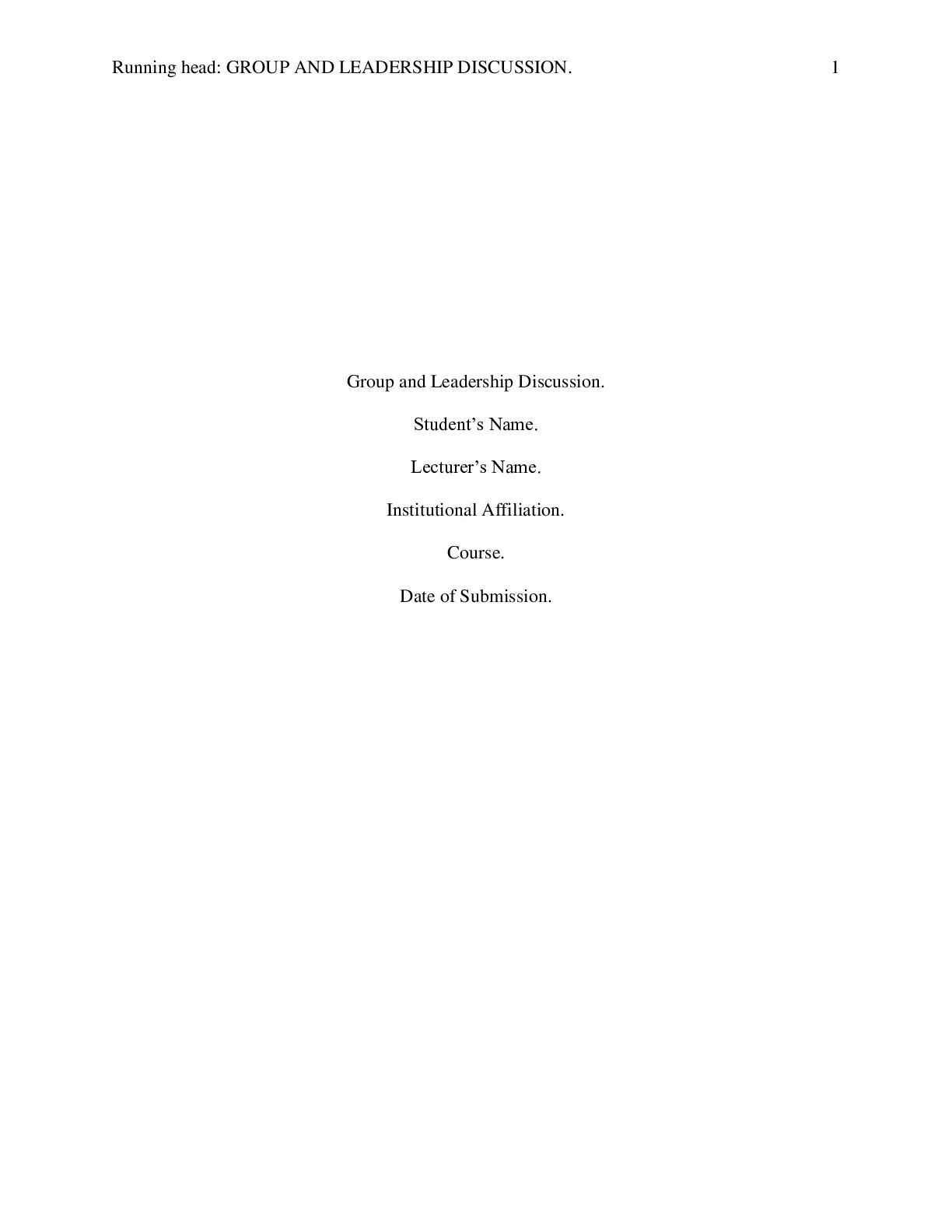 Running head: GROUP AND LEADERSHIP DISCUSSION. 1

Group and Leadership Discussion.

Student's Name.

Lecturer's Name.

Institutional Affiliation.

Course.

Date of Submission.